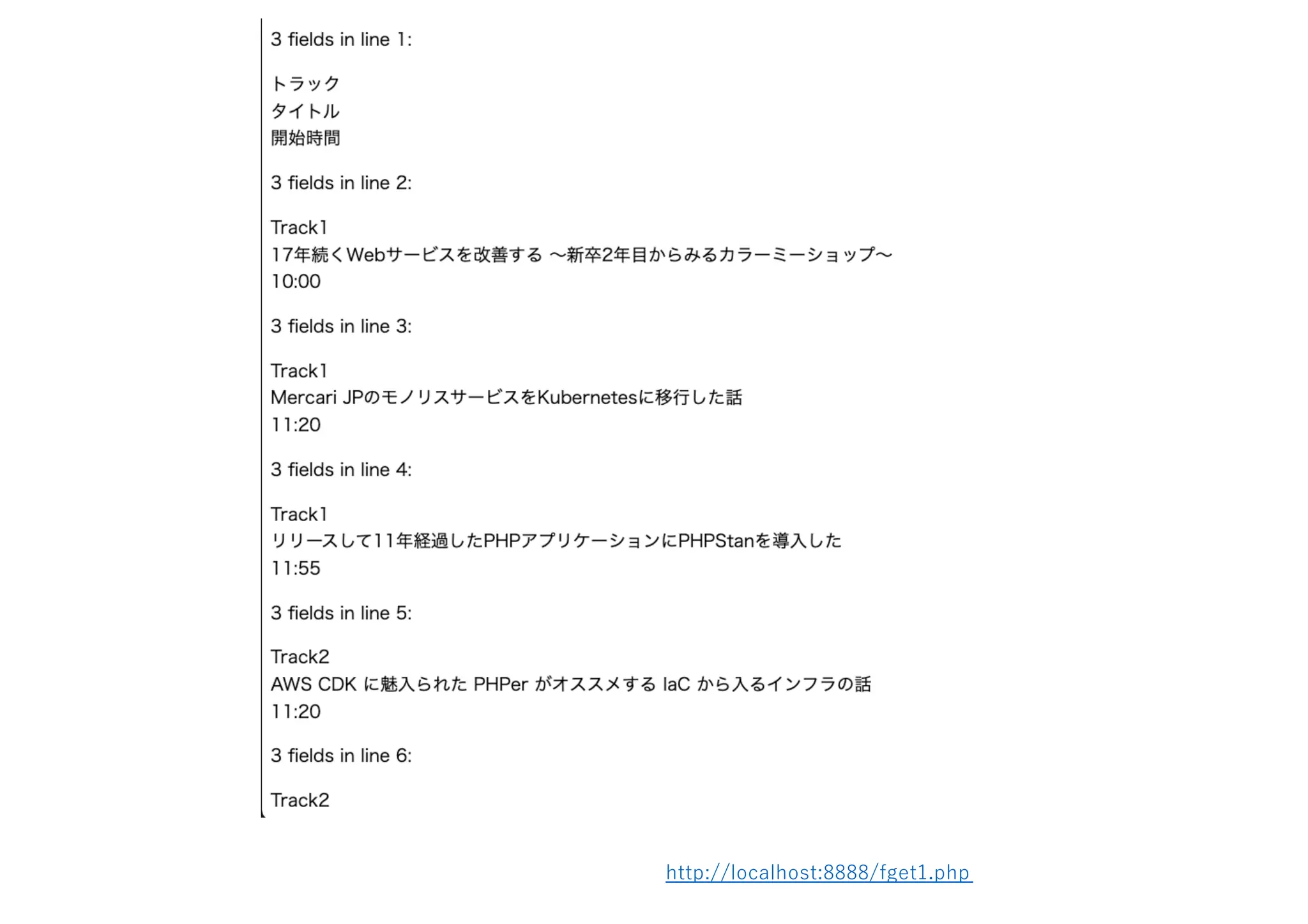 3 fields in line 1:

トラック
タイトル
開始時間

3 fields in line 2:

Track1
17年続くWebサービスを改善する 〜新卒2年目からみるカラーミーショップ〜
10:00

3 fields in line 3:

Track1
Mercari JPのモノリスサービスをKubernetesに移行した話
11:20

3 fields in line 4:

Track1
リリースして11年経過したPHPアプリケーションにPHPStanを導入した
11:55

3 fields in line 5:

Track2
AWS CDK に魅入られた PHPer がオススメする IaC から入るインフラの話
11:20

3 fields in line 6:

Track2

http://localhost:8888/fget1.php